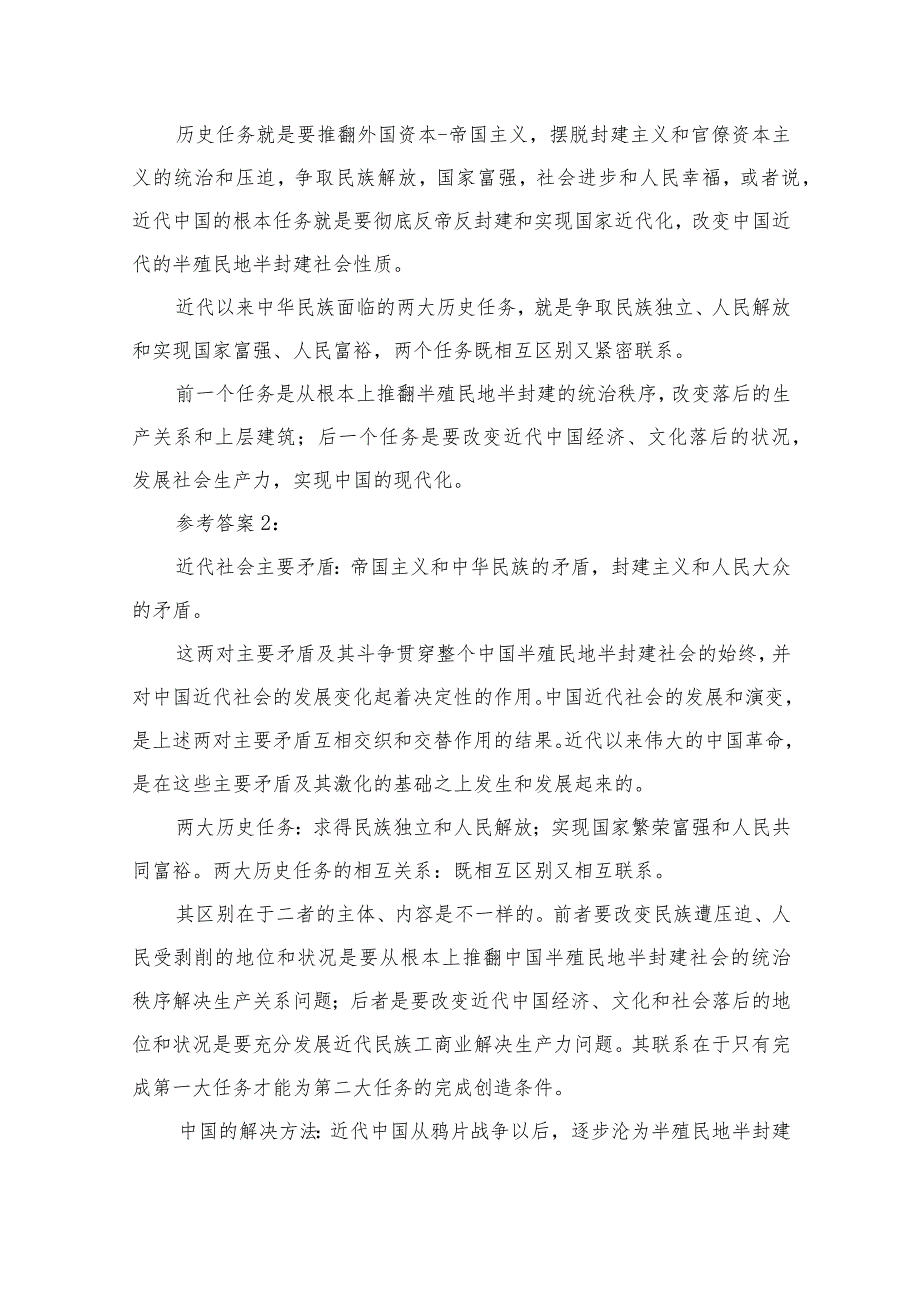 历史任务就是要推翻外国资本-帝国主义，摆脱封建主义和官僚资本主义的统治和压迫，争取民族解放，国家富强，社会进步和人民幸福，或者说，近代中国的根本任务就是要彻底反帝反封建和实现国家近代化，改变中国近代的半殖民地半封建社会性质。

近代以来中华民族面临的两大历史任务，就是争取民族独立、人民解放和实现国家富强、人民富裕，两个任务既相互区别又紧密联系。

前一个任务是从根本上推翻半殖民地半封建的统治秩序，改变落后的生产关系和上层建筑；后一个任务是要改变近代中国经济、文化落后的状况，发展社会生产力，实现中国的现代化。

参考答案2：

近代社会主要矛盾：帝国主义和中华民族的矛盾，封建主义和人民大众的矛盾。

这两对主要矛盾及其斗争贯穿整个中国半殖民地半封建社会的始终，并对中国近代社会的发展变化起着决定性的作用。中国近代社会的发展和演变，是上述两对主要矛盾互相交织和交替作用的结果。近代以来伟大的中国革命，是在这些主要矛盾及其激化的基础之上发生和发展起来的。

两大历史任务：求得民族独立和人民解放；实现国家繁荣富强和人民共同富裕。两大历史任务的相互关系：既相互区别又相互联系。

其区别在于二者的主体、内容是不一样的。前者要改变民族遭压迫、人民受剥削的地位和状况是要从根本上推翻中国半殖民地半封建社会的统治秩序解决生产关系问题；后者是要改变近代中国经济、文化和社会落后的地位和状况是要充分发展近代民族工商业解决生产力问题。其联系在于只有完成第一大任务才能为第二大任务的完成创造条件。

中国的解决方法：近代中国从鸦片战争以后，逐步沦为半殖民地半封建